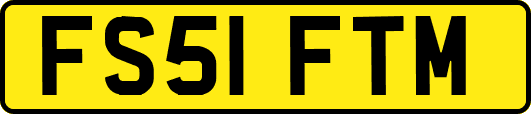 FS51 FTM